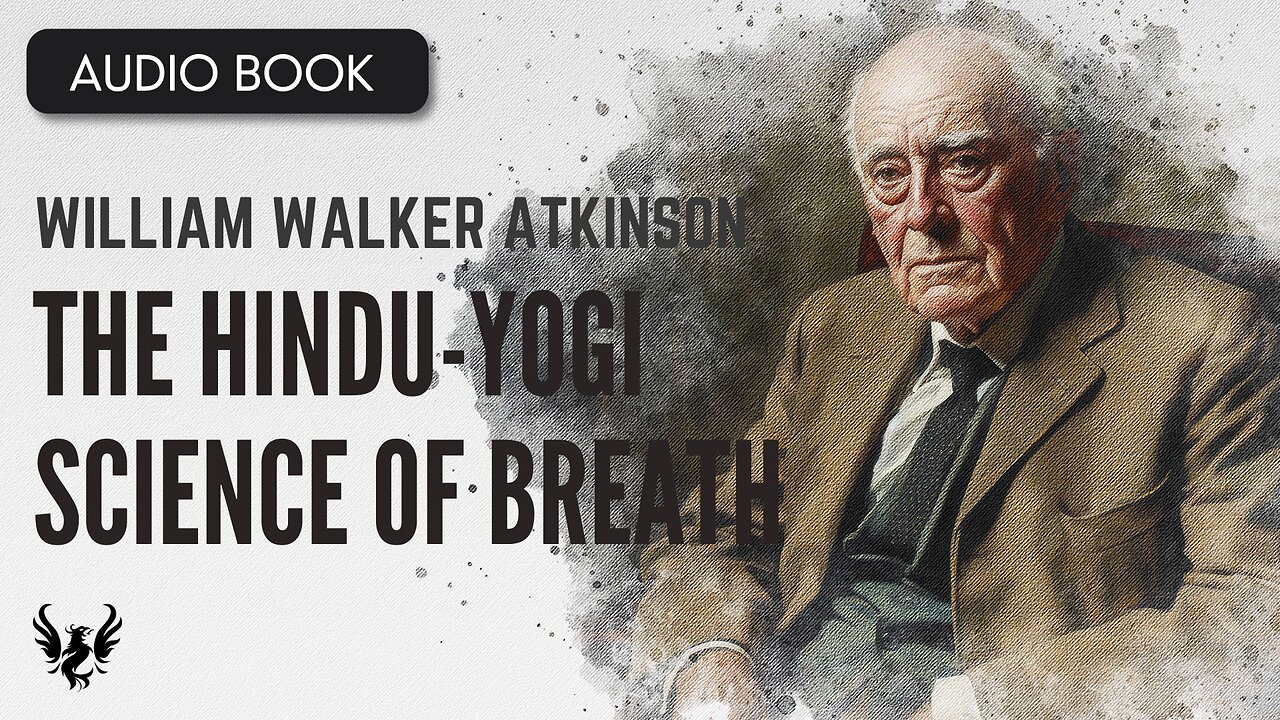 AUDIO BOOK

WILLIAM WALKER ATKINSON

THE HINDU-YOGI SCIENCE OF BREATH